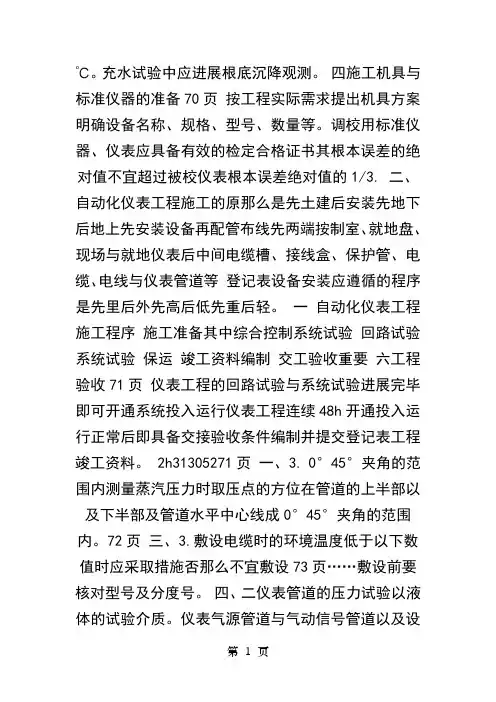 ℃。充水试验中应进展根底沉降观测。 四施工机具与标准仪器的准备 70 页 按工程实际需求提出机具方案明确设备名称、规格、型号、数量等。调校用标准仪器、仪表应具备有效的检定合格证书其根本误差的绝对值不宜超过被校仪表根本误差绝对值的 1/3. 二、自动化仪表工程施工的原那么是先土建后安装先地下后地上先安装设备再配管布线先两端按制室、就地盘、现场与就地仪表后中间电缆槽、接线盒、保护管、电缆、电线与仪表管道等 登记表设备安装应遵循的程序是先里后外先高后低先重后轻。 一 自动化仪表工程施工程序 施工准备其中综合控制系统试验 回路试验 系统试验 保运 竣工资料编制 交工验收重要 六工程验收 71 页 仪表工程的回路试验与系统试验进展完毕即可开通系统投入运行仪表工程连续 48h 开通投入运行正常后即具备交接验收条件编制并提交登记表工程竣工资料。 2h31305271 页 一、3. 0° 45° 夹角的范围内测量蒸汽压力时取压点的方位在管道的上半部以及下半部及管道水平中心线成 0° 45° 夹角的范围内。72 页 三、3.敷设电缆时的环境温度低于以下数值时应采取措施否那么不宜敷设 73 页……敷设前要核对型号及分度号。 四、二仪表管道的压力试验以液体的试验介质。仪表气源管道与气动信号管道以及设

第 1 页